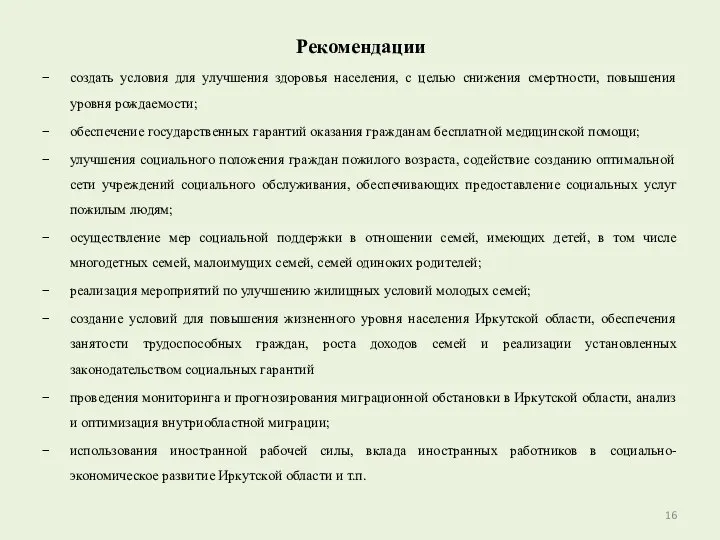 Рекомендации

− создать условия для улучшения здоровья населения, с целью снижения смертности, повышения уровня рождаемости;

− обеспечение государственных гарантий оказания гражданам бесплатной медицинской помощи;

− улучшения социального положения граждан пожилого возраста, содействие созданию оптимальной сети учреждений социального обслуживания, обеспечивающих предоставление социальных услуг пожилым людям;

− осуществление мер социальной поддержки в отношении семей, имеющих детей, в том числе многодетных семей, малоимущих семей, семей одиноких родителей;

− реализация мероприятий по улучшению жилищных условий молодых семей;

− создание условий для повышения жизненного уровня населения Иркутской области, обеспечения занятости трудоспособных граждан, роста доходов семей и реализации установленных законодательством социальных гарантий

− проведения мониторинга и прогнозирования миграционной обстановки в Иркутской области, анализ и оптимизация внутриобластной миграции;

− использования иностранной рабочей силы, вклада иностранных работников в социально-экономическое развитие Иркутской области и т.п.

16